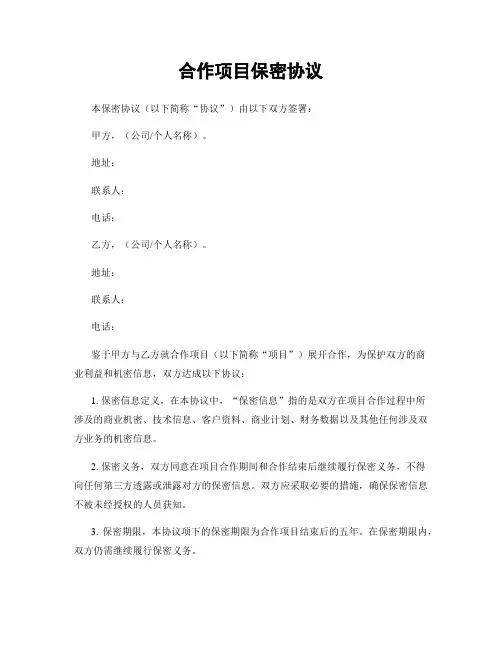 合作项目保密协议

本保密协议（以下简称“协议”）由以下双方签署：

甲方，（公司/个人名称）。

地址：

联系人：

电话：

乙方，（公司/个人名称）。

地址：

联系人：

电话：

鉴于甲方与乙方就合作项目（以下简称“项目”）展开合作，为保护双方的商业利益和机密信息，双方达成以下协议：

1. 保密信息定义，在本协议中，“保密信息”指的是双方在项目合作过程中所涉及的商业机密、技术信息、客户资料、商业计划、财务数据以及其他任何涉及双方业务的机密信息。

2. 保密义务，双方同意在项目合作期间和合作结束后继续履行保密义务，不得向任何第三方透露或泄露对方的保密信息。双方应采取必要的措施，确保保密信息不被未经授权的人员获知。

3. 保密期限，本协议项下的保密期限为合作项目结束后的五年。在保密期限内，双方仍需继续履行保密义务。